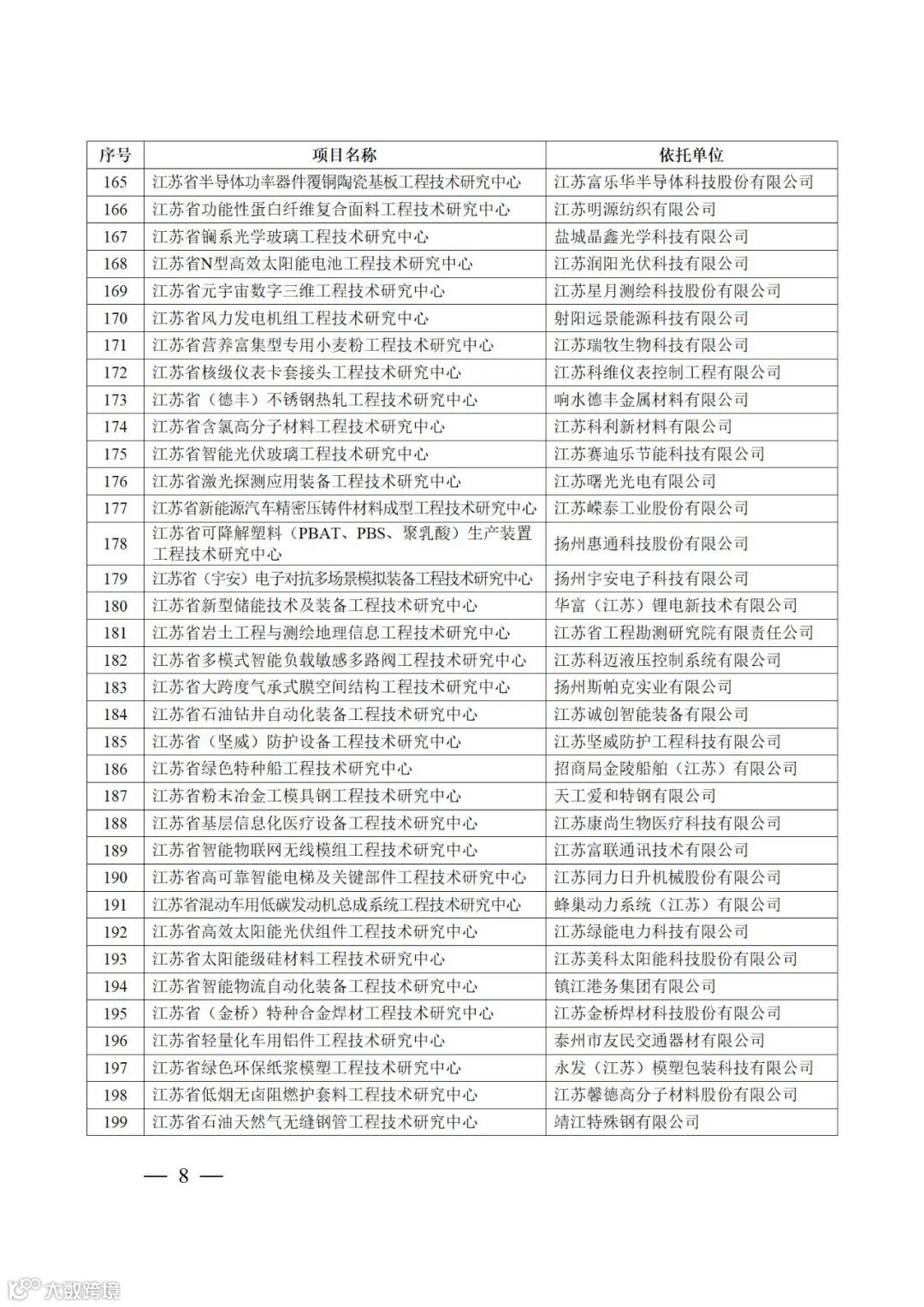 | 序号 | 项目名称 | 依托单位 |
|---|---|---|
| 165 | 江苏省半导体功率器件覆铜陶瓷基板工程技术研究中心 | 江苏富乐华半导体科技股份有限公司 |
| 166 | 江苏省功能性蛋白纤维复合面料工程技术研究中心 | 江苏明源纺织有限公司 |
| 167 | 江苏省镧系光学玻璃工程技术研究中心 | 盐城晶鑫光学科技有限公司 |
| 168 | 江苏省N型高效太阳能电池工程技术研究中心 | 江苏润阳光伏科技有限公司 |
| 169 | 江苏省元宇宙数字三维工程技术研究中心 | 江苏星月测绘科技股份有限公司 |
| 170 | 江苏省风力发电机组工程技术研究中心 | 射阳远景能源科技有限公司 |
| 171 | 江苏省营养富集型专用小麦粉工程技术研究中心 | 江苏瑞牧生物科技有限公司 |
| 172 | 江苏省核级仪表卡套接头工程技术研究中心 | 江苏科维仪表控制工程有限公司 |
| 173 | 江苏省（德丰）不锈钢热轧工程技术研究中心 | 响水德丰金属材料有限公司 |
| 174 | 江苏省含氯高分子材料工程技术研究中心 | 江苏科利新材料有限公司 |
| 175 | 江苏省智能光伏玻璃工程技术研究中心 | 江苏赛迪乐节能科技有限公司 |
| 176 | 江苏省激光探测应用装备工程技术研究中心 | 江苏曙光光电有限公司 |
| 177 | 江苏省新能源汽车精密压铸件材料成型工程技术研究中心 | 江苏嵘泰工业股份有限公司 |
| 178 | 江苏省可降解塑料（PBAT、PBS、聚乳酸）生产装置工程技术研究中心 | 扬州惠通科技股份有限公司 |
| 179 | 江苏省（宇安）电子对抗多场景模拟装备工程技术研究中心 | 扬州宇安电子科技有限公司 |
| 180 | 江苏省新型储能技术及装备工程技术研究中心 | 华富（江苏）锂电新技术有限公司 |
| 181 | 江苏省岩土工程与测绘地理信息工程技术研究中心 | 江苏省工程勘测研究院有限责任公司 |
| 182 | 江苏省多模式智能负载敏感多路阀工程技术研究中心 | 江苏科迈液压控制系统有限公司 |
| 183 | 江苏省大跨度气承式膜空间结构工程技术研究中心 | 扬州斯帕克实业有限公司 |
| 184 | 江苏省石油钻井自动化装备工程技术研究中心 | 江苏诚创智能装备有限公司 |
| 185 | 江苏省（坚威）防护设备工程技术研究中心 | 江苏坚威防护工程科技有限公司 |
| 186 | 江苏省绿色特种船工程技术研究中心 | 招商局金陵船舶（江苏）有限公司 |
| 187 | 江苏省粉末冶金工模具钢工程技术研究中心 | 天工爱和特钢有限公司 |
| 188 | 江苏省基层信息化医疗设备工程技术研究中心 | 江苏康尚生物医疗科技有限公司 |
| 189 | 江苏省智能物联网无线模组工程技术研究中心 | 江苏富联通讯技术有限公司 |
| 190 | 江苏省高可靠智能电梯及关键部件工程技术研究中心 | 江苏同力日升机械股份有限公司 |
| 191 | 江苏省混动车用低碳发动机总成系统工程技术研究中心 | 蜂巢动力系统（江苏）有限公司 |
| 192 | 江苏省高效太阳能光伏组件工程技术研究中心 | 江苏绿能电力科技有限公司 |
| 193 | 江苏省太阳能级硅材料工程技术研究中心 | 江苏美科太阳能科技股份有限公司 |
| 194 | 江苏省智能物流自动化装备工程技术研究中心 | 镇江港务集团有限公司 |
| 195 | 江苏省（金桥）特种合金焊材工程技术研究中心 | 江苏金桥焊材科技股份有限公司 |
| 196 | 江苏省轻量化车用铝件工程技术研究中心 | 泰州市友民交通器材有限公司 |
| 197 | 江苏省绿色环保纸浆模塑工程技术研究中心 | 永发（江苏）模塑包装科技有限公司 |
| 198 | 江苏省低烟无卤阻燃护套料工程技术研究中心 | 江苏馨德高分子材料股份有限公司 |
| 199 | 江苏省石油天然气无缝钢管工程技术研究中心 | 靖江特殊钢有限公司 |

— 8 —

大数跨境